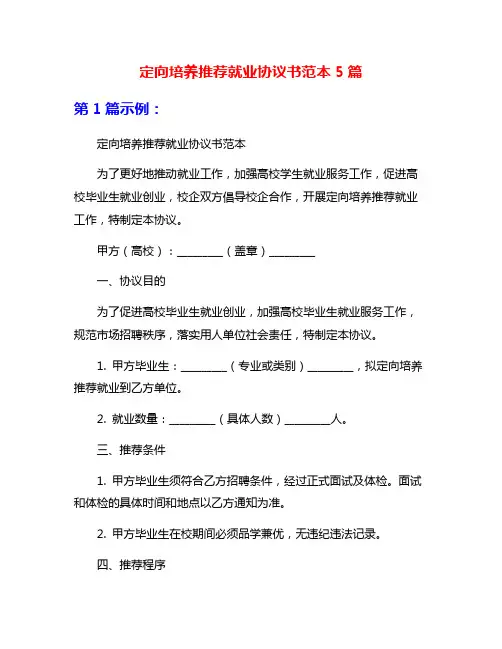 定向培养推荐就业协议书范本 5 篇

第 1 篇示例：

定向培养推荐就业协议书范本

为了更好地推动就业工作，加强高校学生就业服务工作，促进高校毕业生就业创业，校企双方倡导校企合作，开展定向培养推荐就业工作，特制定本协议。

甲方（高校）：________（盖章）________

一、协议目的

为了促进高校毕业生就业创业，加强高校毕业生就业服务工作，规范市场招聘秩序，落实用人单位社会责任，特制定本协议。

1. 甲方毕业生：________（专业或类别）________，拟定向培养推荐就业到乙方单位。

2. 就业数量：________（具体人数）________人。

三、推荐条件

1. 甲方毕业生须符合乙方招聘条件，经过正式面试及体检。面试和体检的具体时间和地点以乙方通知为准。

2. 甲方毕业生在校期间必须品学兼优，无违纪违法记录。

四、推荐程序